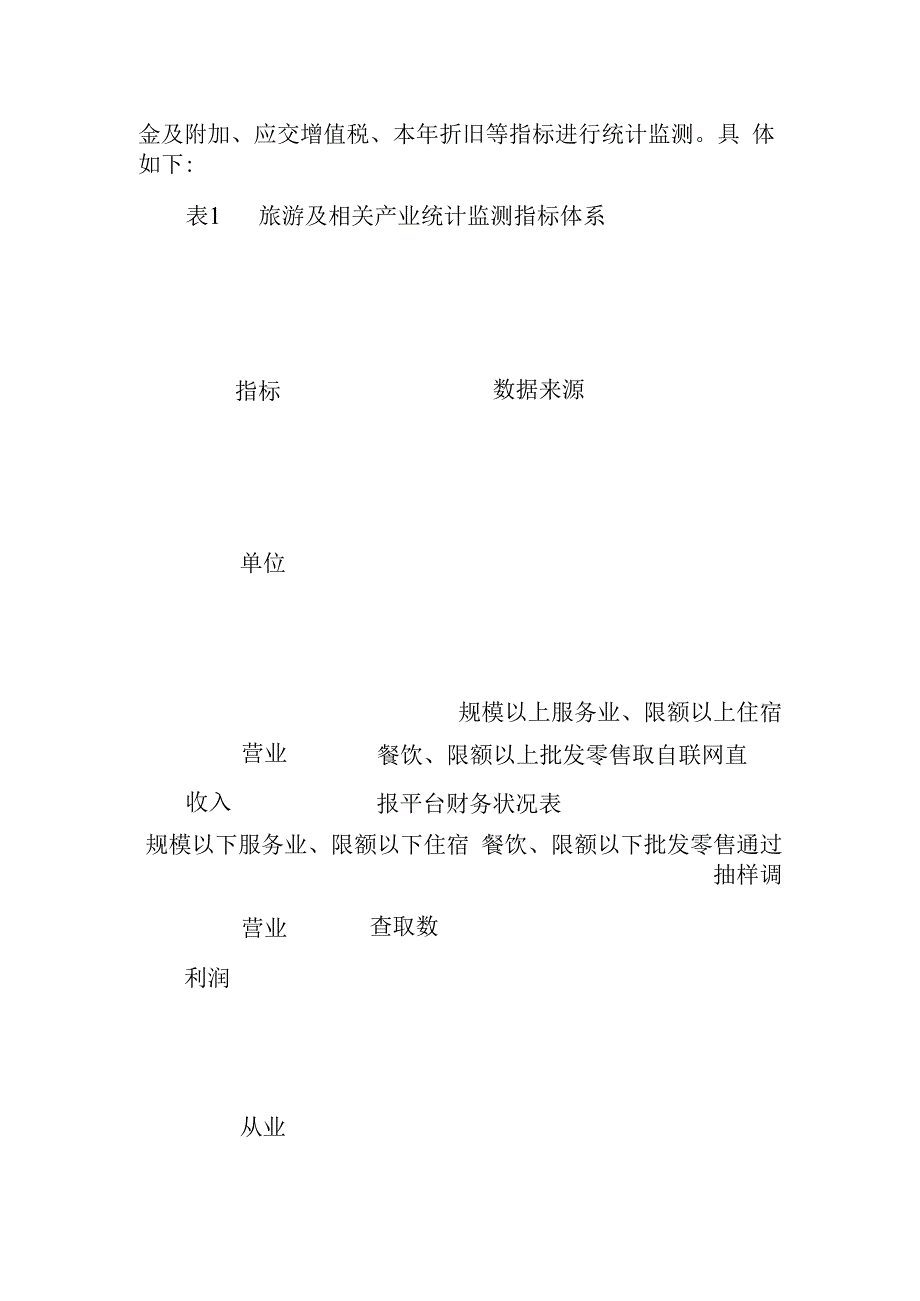 金及附加、应交增值税、本年折旧等指标进行统计监测。具 体如下:

表1　旅游及相关产业统计监测指标体系

指标

数据来源

单位

规模以上服务业、限额以上住宿

营业

餐饮、限额以上批发零售取自联网直

收入

报平台财务状况表

规模以下服务业、限额以下住宿 餐饮、限额以下批发零售通过抽样调

营业

查取数

利润

从业